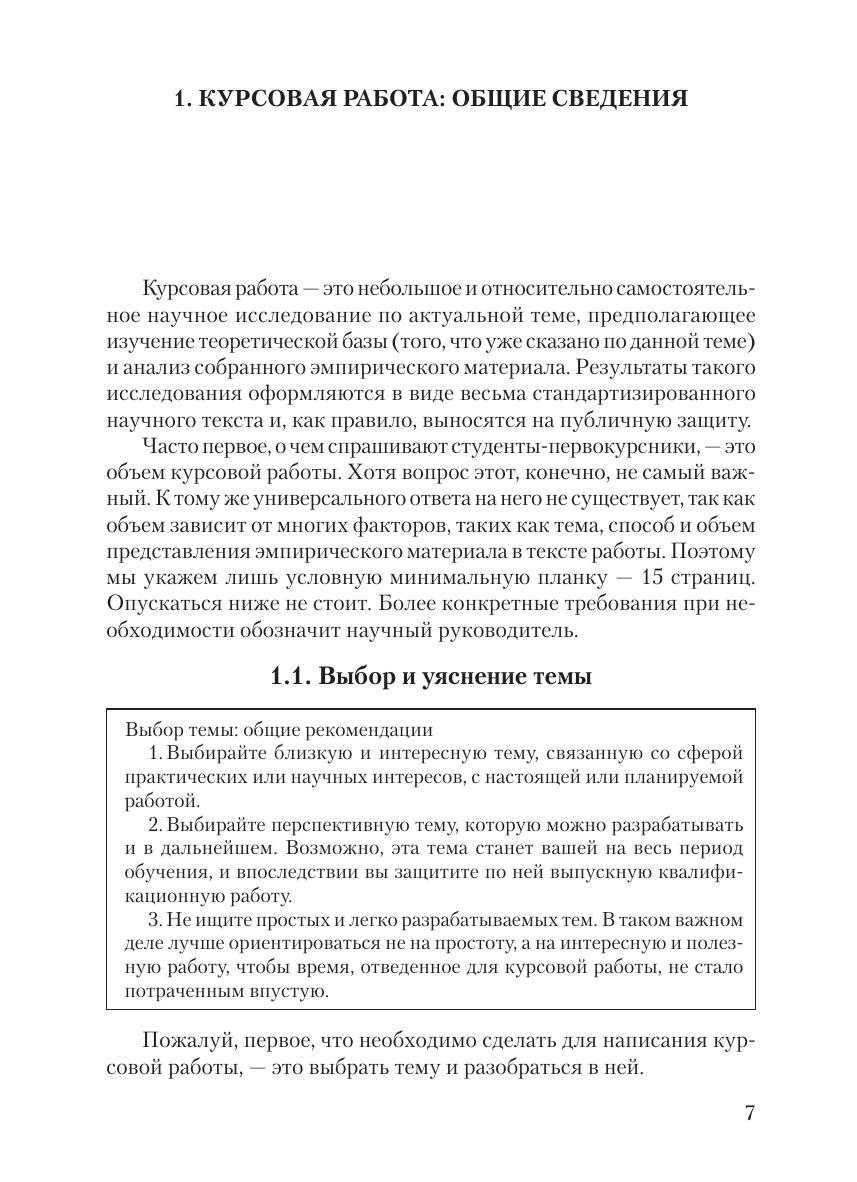 1. КУРСОВАЯ РАБОТА: ОБЩИЕ СВЕДЕНИЯ

Курсовая работа — это небольшое и относительно самостоятельное научное исследование по актуальной теме, предполагающее изучение теоретической базы (того, что уже сказано по данной теме) и анализ собранного эмпирического материала. Результаты такого исследования оформляются в виде весьма стандартизированного научного текста и, как правило, выносятся на публичную защиту.

Часто первое, о чем спрашивают студенты-первокурсники, — это объем курсовой работы. Хотя вопрос этот, конечно, не самый важный. К тому же универсального ответа на него не существует, так как объем зависит от многих факторов, таких как тема, способ и объем представления эмпирического материала в тексте работы. Поэтому мы укажем лишь условную минимальную планку — 15 страниц. Опускаться ниже не стоит. Более конкретные требования при необходимости обозначит научный руководитель.

1.1. Выбор и уяснение темы

Выбор темы: общие рекомендации
1. Выбирайте близкую и интересную тему, связанную со сферой практических или научных интересов, с настоящей или планируемой работой.
2. Выбирайте перспективную тему, которую можно разрабатывать и в дальнейшем. Возможно, эта тема станет вашей на весь период обучения, и впоследствии вы защитите по ней выпускную квалификационную работу.
3. Не ищите простых и легко разрабатываемых тем. В таком важном деле лучше ориентироваться не на простоту, а на интересную и полезную работу, чтобы время, отведенное для курсовой работы, не стало потраченным впустую.

Пожалуй, первое, что необходимо сделать для написания курсовой работы, — это выбрать тему и разобраться в ней.

7